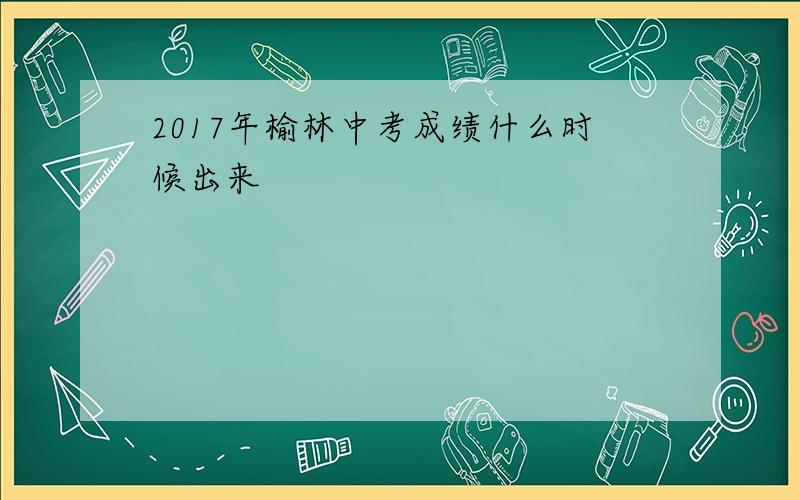 2017年榆林中考成绩什么时候出来